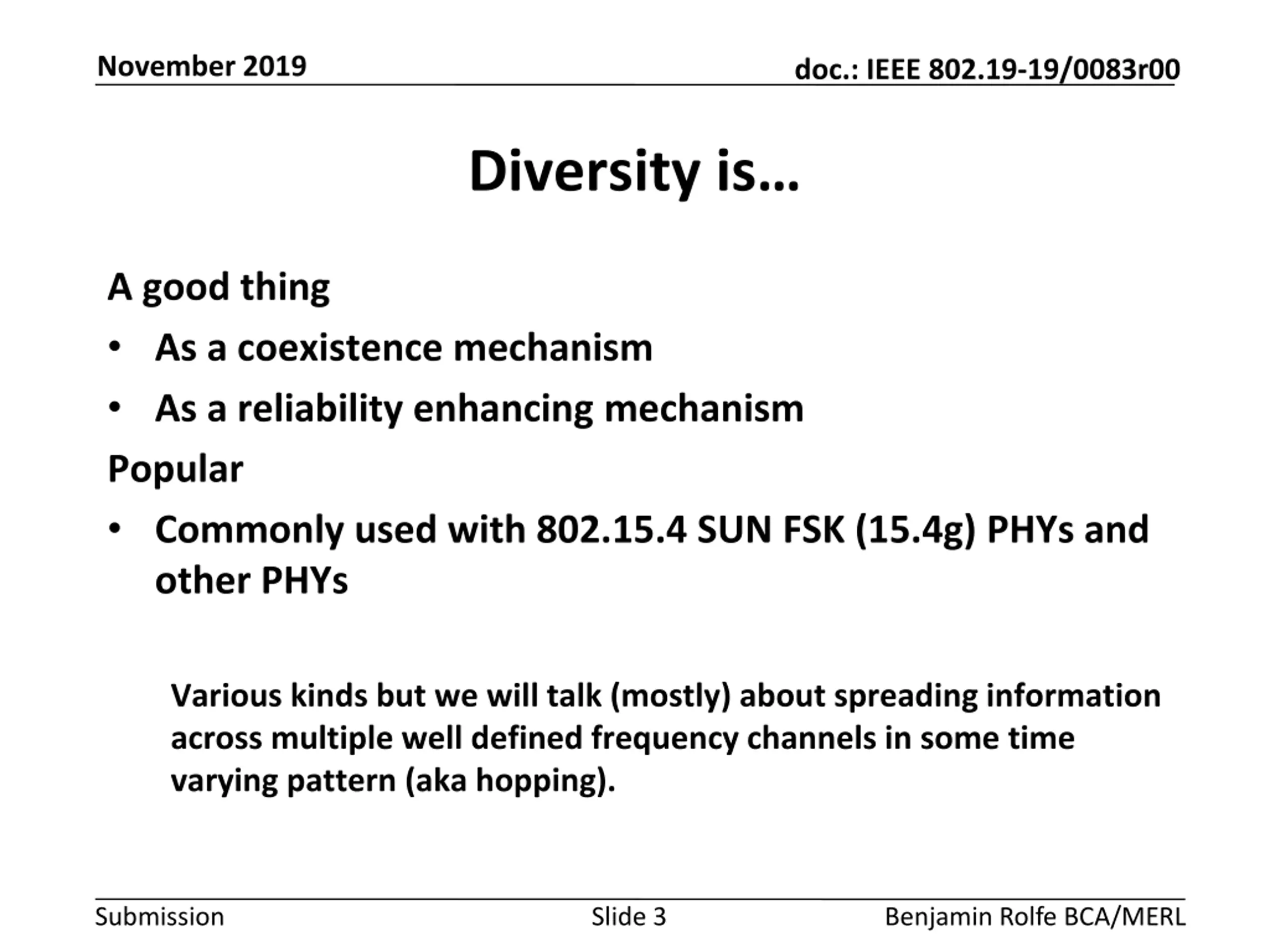 November 2019

doc.: IEEE 802.19-19/0083r00

Diversity is…

A good thing

• As a coexistence mechanism

• As a reliability enhancing mechanism

Popular

• Commonly used with 802.15.4 SUN FSK (15.4g) PHYs and other PHYs

Various kinds but we will talk (mostly) about spreading information across multiple well defined frequency channels in some time varying pattern (aka hopping).

Submission

Slide 3

Benjamin Rolfe BCA/MERL